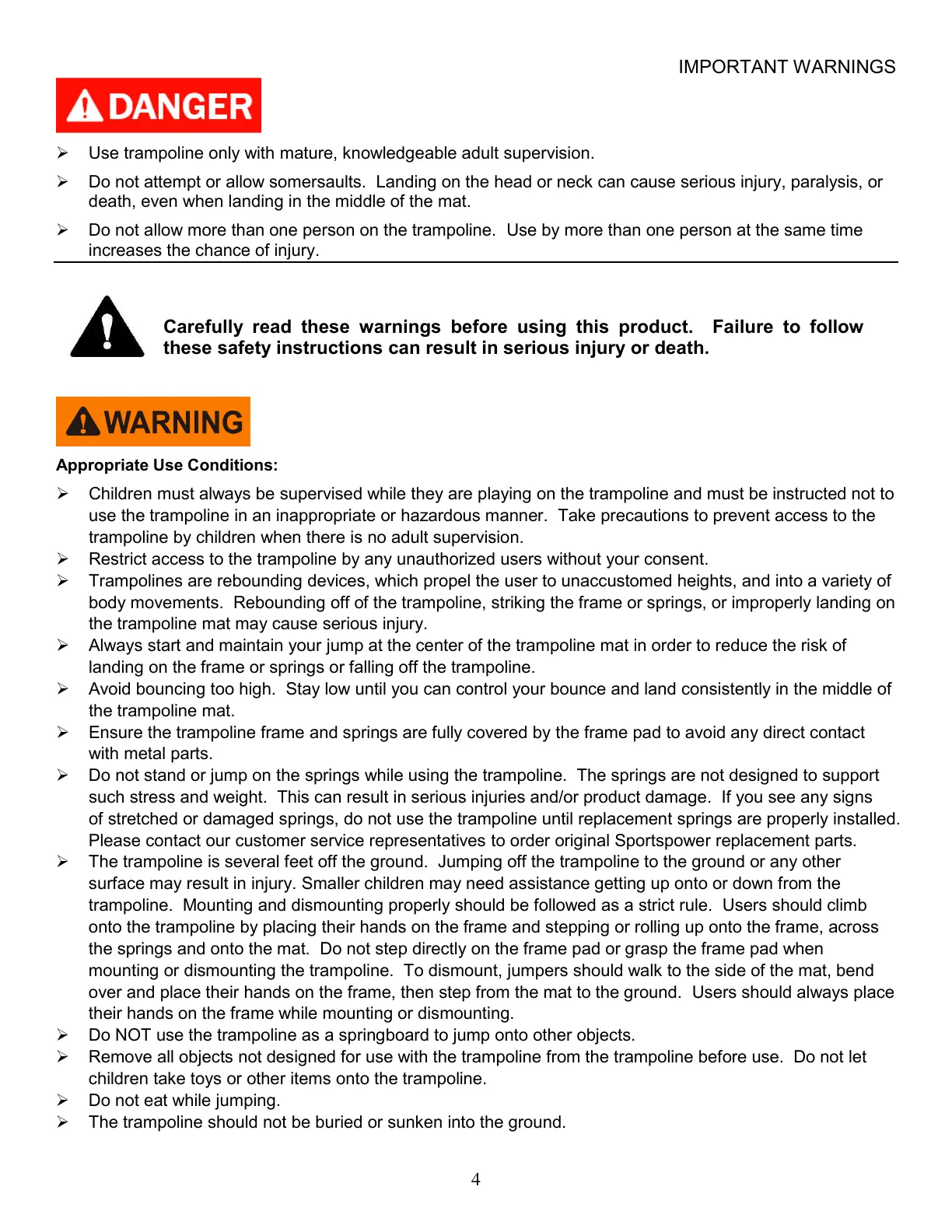 IMPORTANT WARNINGS

DANGER

➢ Use trampoline only with mature, knowledgeable adult supervision.

➢ Do not attempt or allow somersaults. Landing on the head or neck can cause serious injury, paralysis, or death, even when landing in the middle of the mat.

➢ Do not allow more than one person on the trampoline. Use by more than one person at the same time increases the chance of injury.

Carefully read these warnings before using this product. Failure to follow these safety instructions can result in serious injury or death.

WARNING

Appropriate Use Conditions:

➢ Children must always be supervised while they are playing on the trampoline and must be instructed not to use the trampoline in an inappropriate or hazardous manner. Take precautions to prevent access to the trampoline by children when there is no adult supervision.
➢ Restrict access to the trampoline by any unauthorized users without your consent.
➢ Trampolines are rebounding devices, which propel the user to unaccustomed heights, and into a variety of body movements. Rebounding off of the trampoline, striking the frame or springs, or improperly landing on the trampoline mat may cause serious injury.
➢ Always start and maintain your jump at the center of the trampoline mat in order to reduce the risk of landing on the frame or springs or falling off the trampoline.
➢ Avoid bouncing too high. Stay low until you can control your bounce and land consistently in the middle of the trampoline mat.
➢ Ensure the trampoline frame and springs are fully covered by the frame pad to avoid any direct contact with metal parts.
➢ Do not stand or jump on the springs while using the trampoline. The springs are not designed to support such stress and weight. This can result in serious injuries and/or product damage. If you see any signs of stretched or damaged springs, do not use the trampoline until replacement springs are properly installed. Please contact our customer service representatives to order original Sportspower replacement parts.
➢ The trampoline is several feet off the ground. Jumping off the trampoline to the ground or any other surface may result in injury. Smaller children may need assistance getting up onto or down from the trampoline. Mounting and dismounting properly should be followed as a strict rule. Users should climb onto the trampoline by placing their hands on the frame and stepping or rolling up onto the frame, across the springs and onto the mat. Do not step directly on the frame pad or grasp the frame pad when mounting or dismounting the trampoline. To dismount, jumpers should walk to the side of the mat, bend over and place their hands on the frame, then step from the mat to the ground. Users should always place their hands on the frame while mounting or dismounting.
➢ Do NOT use the trampoline as a springboard to jump onto other objects.
➢ Remove all objects not designed for use with the trampoline from the trampoline before use. Do not let children take toys or other items onto the trampoline.
➢ Do not eat while jumping.
➢ The trampoline should not be buried or sunken into the ground.

4